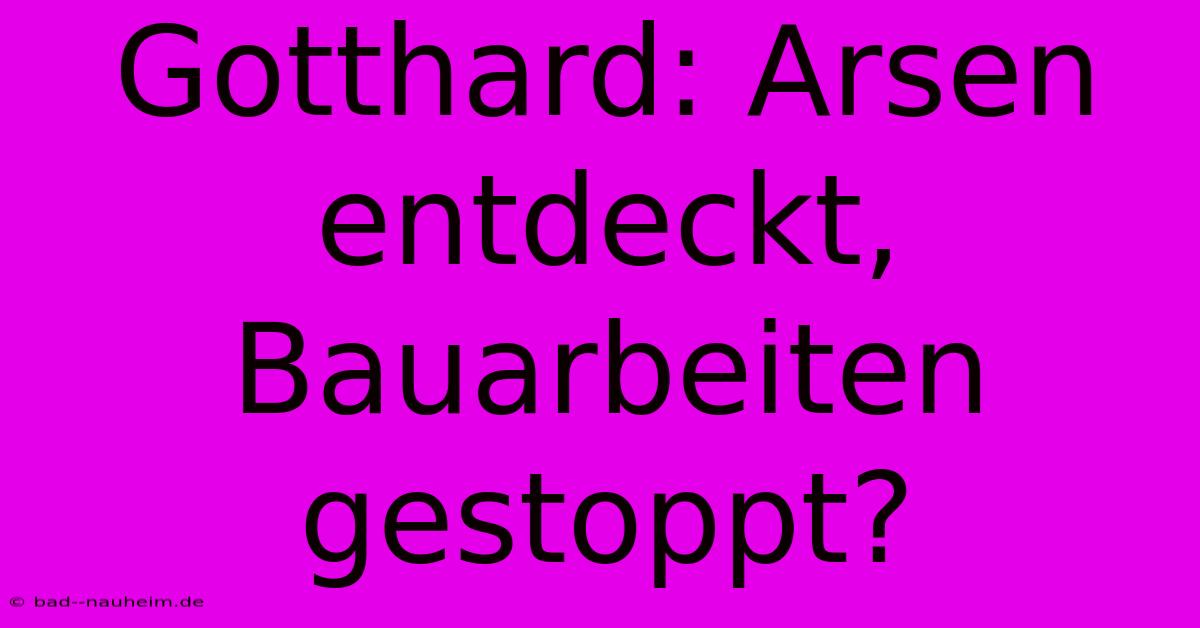 Gotthard: Arsen entdeckt, Bauarbeiten gestoppt?

© bad--nauheim.de